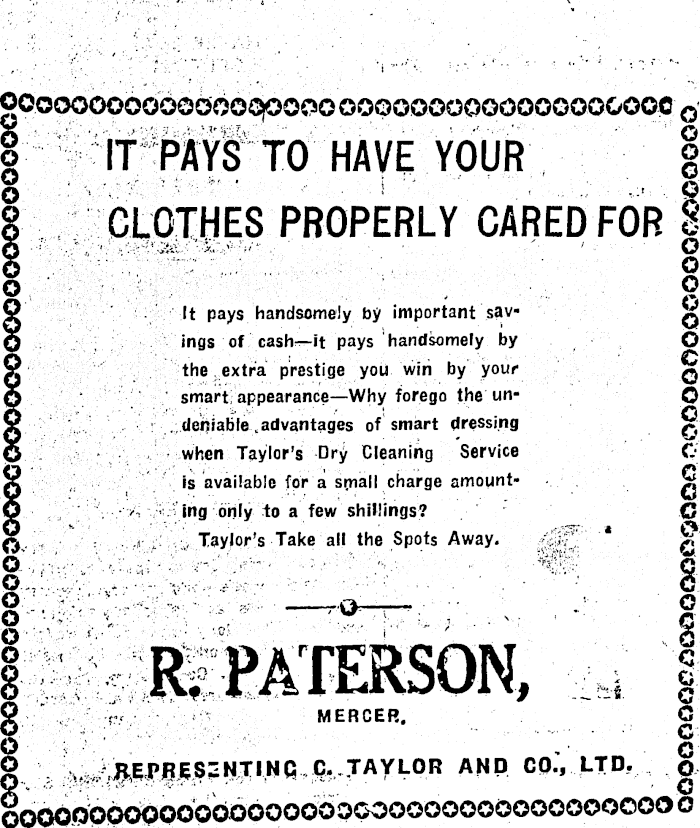 IT PAYS TO HAVE YOUR CLOTHES PROPERLY CARED FOR

It pays handsomely by important savings of cash—it pays handsomely by the extra prestige you win by your smart appearance—Why forego the undeniable advantages of smart dressing when Taylor's Dry Cleaning Service is available for a small charge amounting only to a few shillings?

Taylor's Take all the Spots Away.

R. PATERSON,

MERCER,

REPRESENTING C. TAYLOR AND CO., LTD.